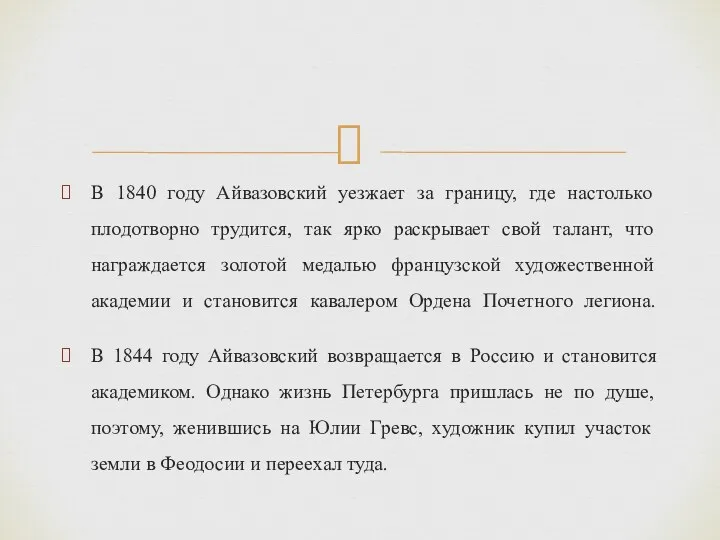 В 1840 году Айвазовский уезжает за границу, где настолько плодотворно трудится, так ярко раскрывает свой талант, что награждается золотой медалью французской художественной академии и становится кавалером Ордена Почетного легиона.

В 1844 году Айвазовский возвращается в Россию и становится академиком. Однако жизнь Петербурга пришлась не по душе, поэтому, женившись на Юлии Гревс, художник купил участок земли в Феодосии и переехал туда.